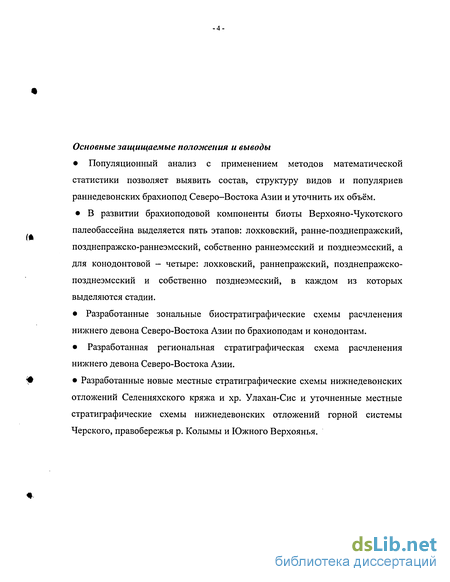 - 4 -

Основные защищаемые положения и выводы

• Популяционный анализ с применением методов математической статистики позволяет выявить состав, структуру видов и популяриев раннедевонских брахиопод Северо–Востока Азии и уточнить их объём.

• В развитии брахиоподовой компоненты биоты Верхояно-Чукотского палеобассейна выделяется пять этапов: лохковский, ранне-позднепражский, позднепражско-раннеэмсский, собственно раннеэмсский и позднеэмсский, а для конодонтовой – четыре: лохковский, раннепражский, позднепражско-позднеэмсский и собственно позднеэмсский, в каждом из которых выделяются стадии.

• Разработанные зональные биостратиграфические схемы расчленения нижнего девона Северо-Востока Азии по брахиоподам и конодонтам.

• Разработанная региональная стратиграфическая схема расчленения нижнего девона Северо-Востока Азии.

• Разработанные новые местные стратиграфические схемы нижнедевонских отложений Селенняхского кряжа и хр. Улахан-Сис и уточненные местные стратиграфические схемы нижнедевонских отложений горной системы Черского, правобережья р. Колымы и Южного Верхоянья.

dsLib.net
библиотека диссертаций